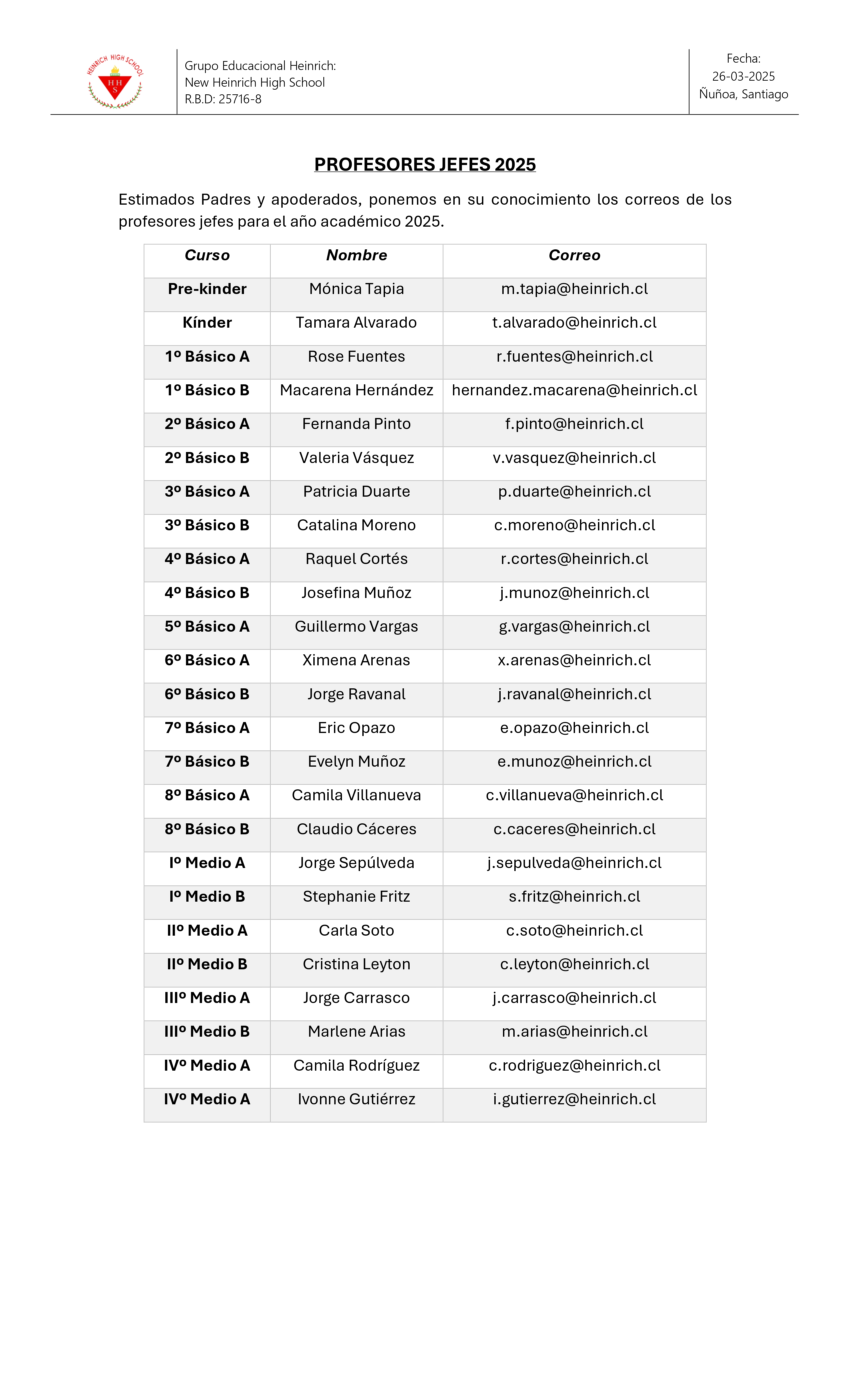 HEINRICH HIGH SCHOOL
H H
S

Grupo Educacional Heinrich:
New Heinrich High School
R.B.D: 25716-8

Fecha:
26-03-2025
Ñuñoa, Santiago

PROFESORES JEFES 2025

Estimados Padres y apoderados, ponemos en su conocimiento los correos de los profesores jefes para el año académico 2025.

| Curso | Nombre | Correo |
|---|---|---|
| Pre-kinder | Mónica Tapia | m.tapia@heinrich.cl |
| Kínder | Tamara Alvarado | t.alvarado@heinrich.cl |
| 1º Básico A | Rose Fuentes | r.fuentes@heinrich.cl |
| 1º Básico B | Macarena Hernández | hernandez.macarena@heinrich.cl |
| 2º Básico A | Fernanda Pinto | f.pinto@heinrich.cl |
| 2º Básico B | Valeria Vásquez | v.vasquez@heinrich.cl |
| 3º Básico A | Patricia Duarte | p.duarte@heinrich.cl |
| 3º Básico B | Catalina Moreno | c.moreno@heinrich.cl |
| 4º Básico A | Raquel Cortés | r.cortes@heinrich.cl |
| 4º Básico B | Josefina Muñoz | j.munoz@heinrich.cl |
| 5º Básico A | Guillermo Vargas | g.vargas@heinrich.cl |
| 6º Básico A | Ximena Arenas | x.arenas@heinrich.cl |
| 6º Básico B | Jorge Ravanal | j.ravanal@heinrich.cl |
| 7º Básico A | Eric Opazo | e.opazo@heinrich.cl |
| 7º Básico B | Evelyn Muñoz | e.munoz@heinrich.cl |
| 8º Básico A | Camila Villanueva | c.villanueva@heinrich.cl |
| 8º Básico B | Claudio Cáceres | c.caceres@heinrich.cl |
| Iº Medio A | Jorge Sepúlveda | j.sepulveda@heinrich.cl |
| Iº Medio B | Stephanie Fritz | s.fritz@heinrich.cl |
| IIº Medio A | Carla Soto | c.soto@heinrich.cl |
| IIº Medio B | Cristina Leyton | c.leyton@heinrich.cl |
| IIIº Medio A | Jorge Carrasco | j.carrasco@heinrich.cl |
| IIIº Medio B | Marlene Arias | m.arias@heinrich.cl |
| IVº Medio A | Camila Rodríguez | c.rodriguez@heinrich.cl |
| IVº Medio A | Ivonne Gutiérrez | i.gutierrez@heinrich.cl |